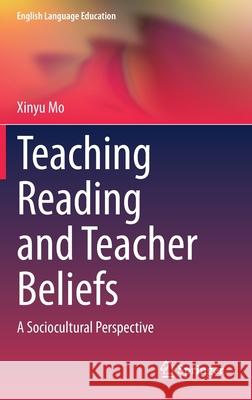 English Language Education

Xinyu Mo

Teaching Reading and Teacher Beliefs

A Sociocultural Perspective

Kraina Książek